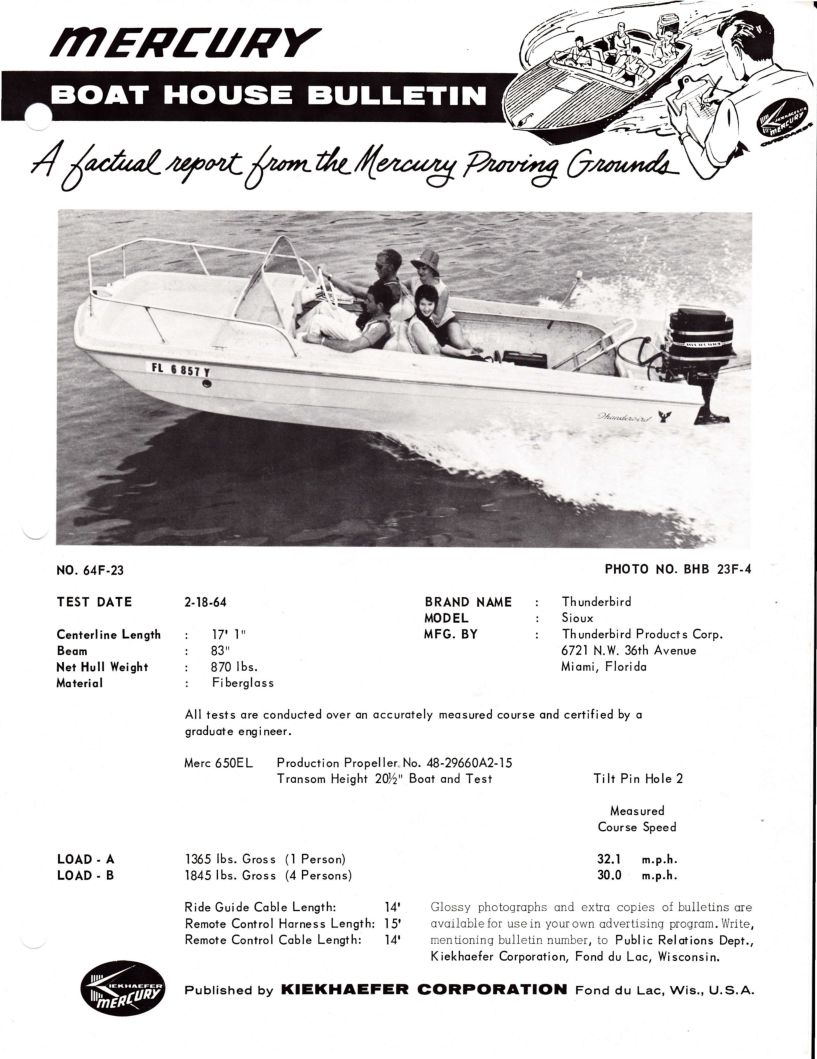 MERCURY
BOAT HOUSE BULLETIN

KIEKHAEFER MERCURY OUTBOARDS

A factual report from the Mercury Proving Grounds

FL 6857 Y

Thunderbird

NO. 64F-23

PHOTO NO. BHB 23F-4

TEST DATE 2-18-64

Centerline Length : 17' 1"
Beam : 83"
Net Hull Weight : 870 lbs.
Material : Fiberglass

BRAND NAME : Thunderbird
MODEL : Sioux
MFG. BY : Thunderbird Products Corp. 6721 N.W. 36th Avenue Miami, Florida

All tests are conducted over an accurately measured course and certified by a graduate engineer.

Merc 650EL Production Propeller No. 48-29660A2-15
Transom Height 20½" Boat and Test

Tilt Pin Hole 2

Measured Course Speed

LOAD - A 1365 lbs. Gross (1 Person) 32.1 m.p.h.
LOAD - B 1845 lbs. Gross (4 Persons) 30.0 m.p.h.

Ride Guide Cable Length: 14'
Remote Control Harness Length: 15'
Remote Control Cable Length: 14'

Glossy photographs and extra copies of bulletins are available for use in your own advertising program. Write, mentioning bulletin number, to Public Relations Dept., Kiekhaefer Corporation, Fond du Lac, Wisconsin.

KIEKHAEFER MERCURY

Published by KIEKHAEFER CORPORATION Fond du Lac, Wis., U.S.A.